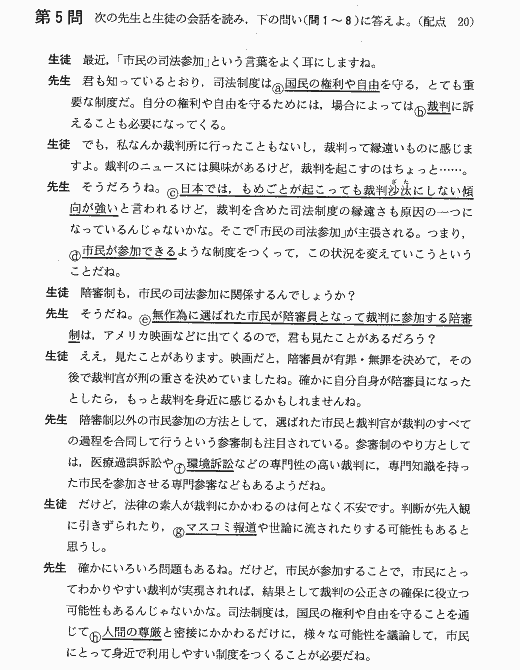 第5問　次の先生と生徒の会話を読み，下の問い（問1～8）に答えよ。（配点　20）

生徒　最近，「市民の司法参加」という言葉をよく耳にしますね。

先生　君も知っているとおり，司法制度はⓐ国民の権利や自由を守る，とても重要な制度だ。自分の権利や自由を守るためには，場合によってはⓑ裁判に訴えることも必要になってくる。

生徒　でも，私なんか裁判所に行ったこともないし，裁判って縁遠いものに感じますよ。裁判のニュースには興味があるけど，裁判を起こすのはちょっと……。

先生　そうだろうね。ⓒ日本では，もめごとが起こっても裁判沙汰（ざた）にしない傾向が強いと言われるけど，裁判を含めた司法制度の縁遠さも原因の一つになっているんじゃないかな。そこで「市民の司法参加」が主張される。つまり，ⓓ市民が参加できるような制度をつくって，この状況を変えていこうということだね。

生徒　陪審制も，市民の司法参加に関係するんでしょうか？

先生　そうだね。ⓔ無作為に選ばれた市民が陪審員となって裁判に参加する陪審制は，アメリカ映画などに出てくるので，君も見たことがあるだろう？

生徒　ええ，見たことがあります。映画だと，陪審員が有罪・無罪を決めて，その後で裁判官が刑の重さを決めていましたね。確かに自分自身が陪審員になったとしたら，もっと裁判を身近に感じるかもしれませんね。

先生　陪審制以外の市民参加の方法として，選ばれた市民と裁判官が裁判のすべての過程を合同して行うという参審制も注目されている。参審制のやり方としては，医療過誤訴訟やⓕ環境訴訟などの専門性の高い裁判に，専門知識を持った市民を参加させる専門参審などもあるようだね。

生徒　だけど，法律の素人が裁判にかかわるのは何となく不安です。判断が先入観に引きずられたり，ⓖマスコミ報道や世論に流されたりする可能性もあると思うし。

先生　確かにいろいろ問題もあるね。だけど，市民が参加することで，市民にとってわかりやすい裁判が実現されれば，結果として裁判の公正さの確保に役立つ可能性もあるんじゃないかな。司法制度は，国民の権利や自由を守ることを通じてⓗ人間の尊厳と密接にかかわるだけに，様々な可能性を議論して，市民にとって身近で利用しやすい制度をつくることが必要だね。